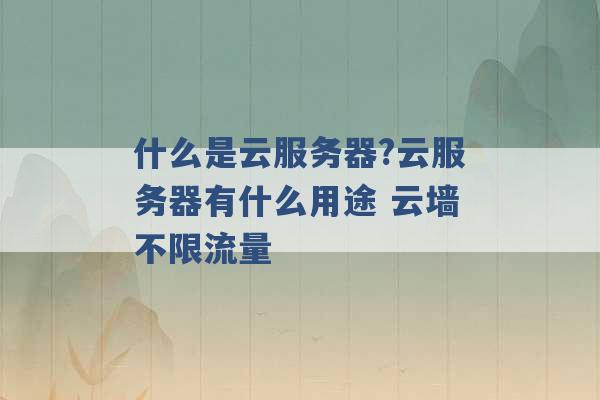 什么是云服务器?云服务器有什么用途 云墙不限流量